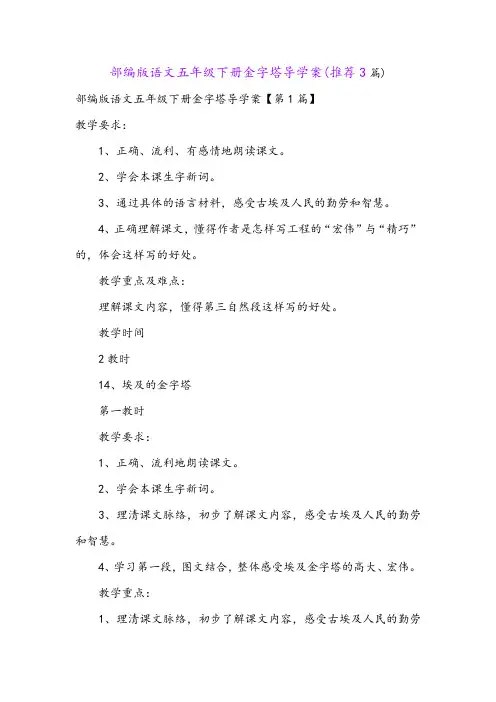 部编版语文五年级下册金字塔导学案(推荐3篇)

部编版语文五年级下册金字塔导学案【第1篇】

教学要求：

1、正确、流利、有感情地朗读课文。

2、学会本课生字新词。

3、通过具体的语言材料，感受古埃及人民的勤劳和智慧。

4、正确理解课文，懂得作者是怎样写工程的“宏伟”与“精巧”的，体会这样写的好处。

教学重点及难点：

理解课文内容，懂得第三自然段这样写的好处。

教学时间

2教时

14、埃及的金字塔

第一教时

教学要求：

1、正确、流利地朗读课文。

2、学会本课生字新词。

3、理清课文脉络，初步了解课文内容，感受古埃及人民的勤劳和智慧。

4、学习第一段，图文结合，整体感受埃及金字塔的高大、宏伟。

教学重点：

1、理清课文脉络，初步了解课文内容，感受古埃及人民的勤劳